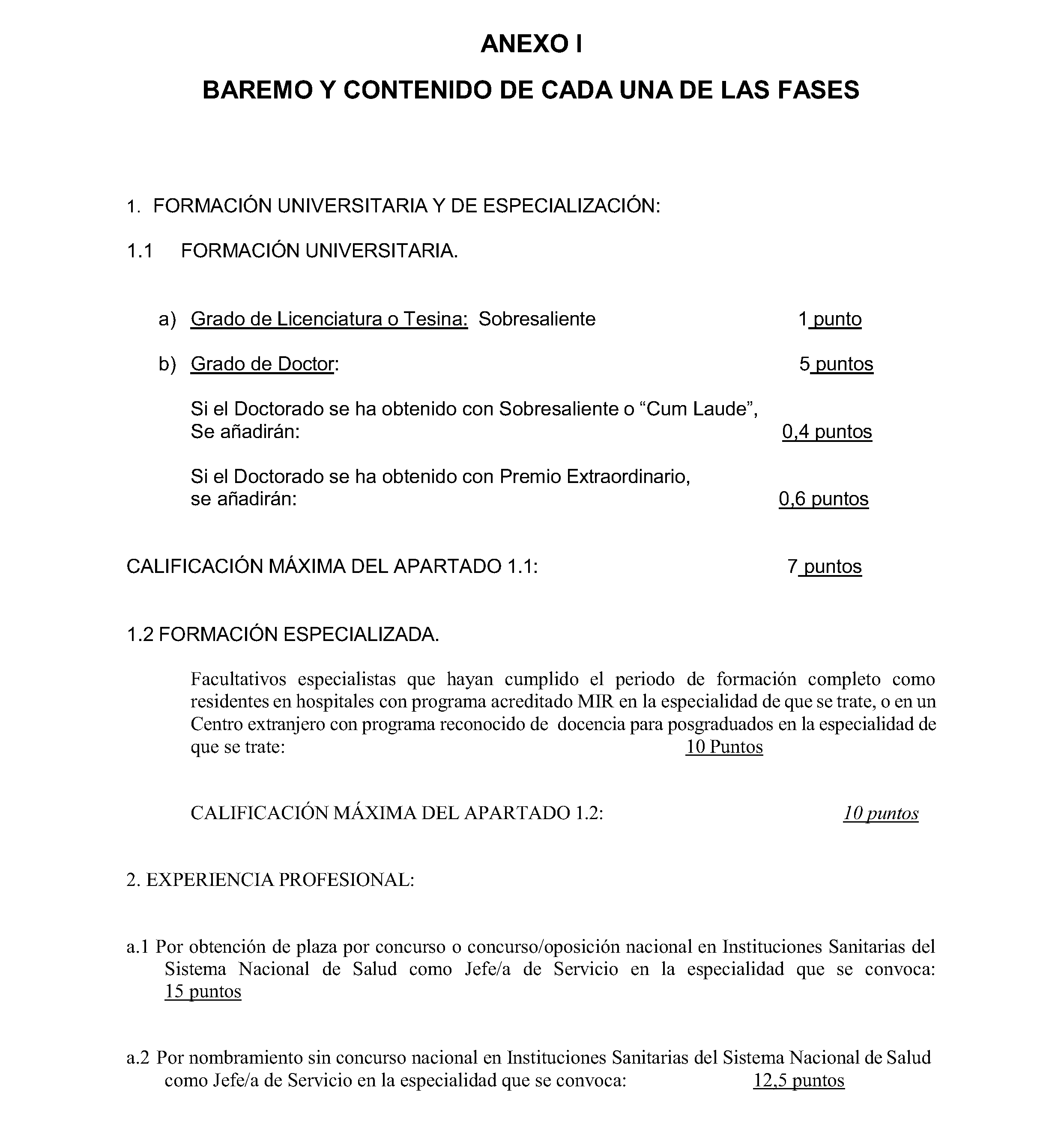 ANEXO I

BAREMO Y CONTENIDO DE CADA UNA DE LAS FASES

1. FORMACIÓN UNIVERSITARIA Y DE ESPECIALIZACIÓN:

1.1 FORMACIÓN UNIVERSITARIA.

a) Grado de Licenciatura o Tesina: Sobresaliente 1 punto

b) Grado de Doctor: 5 puntos

Si el Doctorado se ha obtenido con Sobresaliente o "Cum Laude", Se añadirán: 0,4 puntos

Si el Doctorado se ha obtenido con Premio Extraordinario, se añadirán: 0,6 puntos

CALIFICACIÓN MÁXIMA DEL APARTADO 1.1: 7 puntos

1.2 FORMACIÓN ESPECIALIZADA.

Facultativos especialistas que hayan cumplido el periodo de formación completo como residentes en hospitales con programa acreditado MIR en la especialidad de que se trate, o en un Centro extranjero con programa reconocido de docencia para posgraduados en la especialidad de que se trate: 10 Puntos

CALIFICACIÓN MÁXIMA DEL APARTADO 1.2: 10 puntos

2. EXPERIENCIA PROFESIONAL:

a.1 Por obtención de plaza por concurso o concurso/oposición nacional en Instituciones Sanitarias del Sistema Nacional de Salud como Jefe/a de Servicio en la especialidad que se convoca: 15 puntos

a.2 Por nombramiento sin concurso nacional en Instituciones Sanitarias del Sistema Nacional de Salud como Jefe/a de Servicio en la especialidad que se convoca: 12,5 puntos